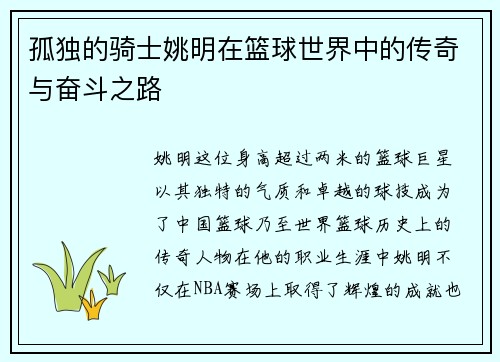 孤独的骑士姚明在篮球世界中的传奇与奋斗之路

姚明这位身高超过两米的篮球巨星以其独特的气质和卓越的球技成为了中国篮球乃至世界篮球历史上的传奇人物在他的职业生涯中姚明不仅在NBA赛场上取得了辉煌的成就也